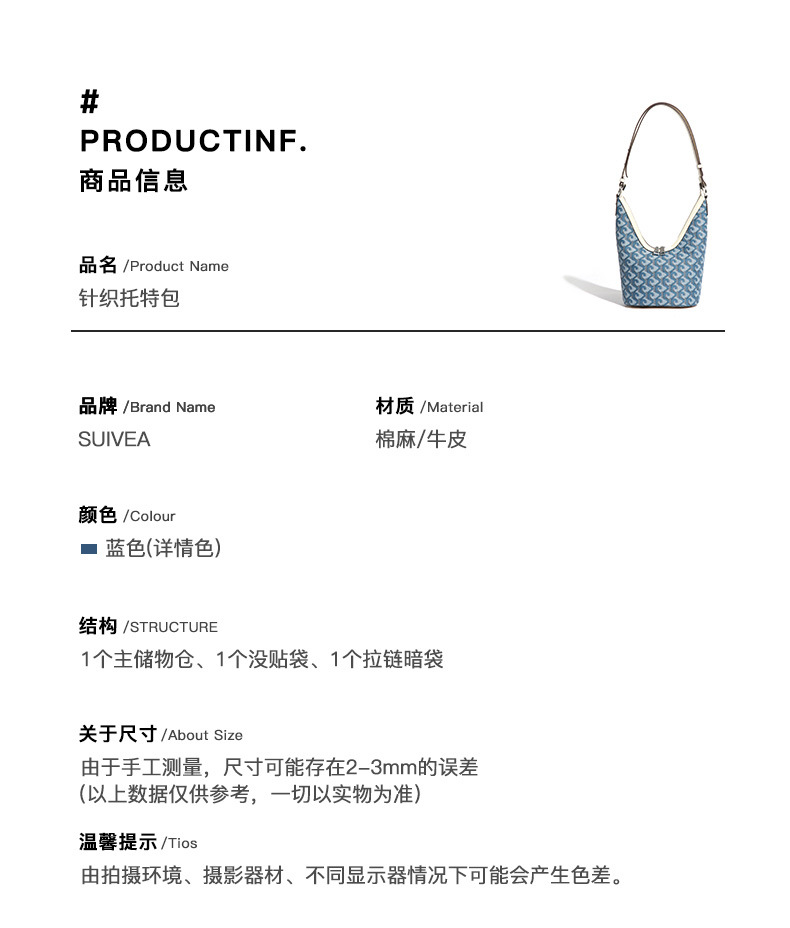 #
PRODUCTINF.
商品信息

品名 /Product Name
针织托特包

品牌 /Brand Name
SUIVEA

材质 /Material
棉麻/牛皮

颜色 /Colour
蓝色(详情色)

结构 /STRUCTURE
1个主储物仓、1个没贴袋、1个拉链暗袋

关于尺寸 /About Size
由于手工测量，尺寸可能存在2-3mm的误差
(以上数据仅供参考，一切以实物为准)

温馨提示 /Tios
由拍摄环境、摄影器材、不同显示器情况下可能会产生色差。